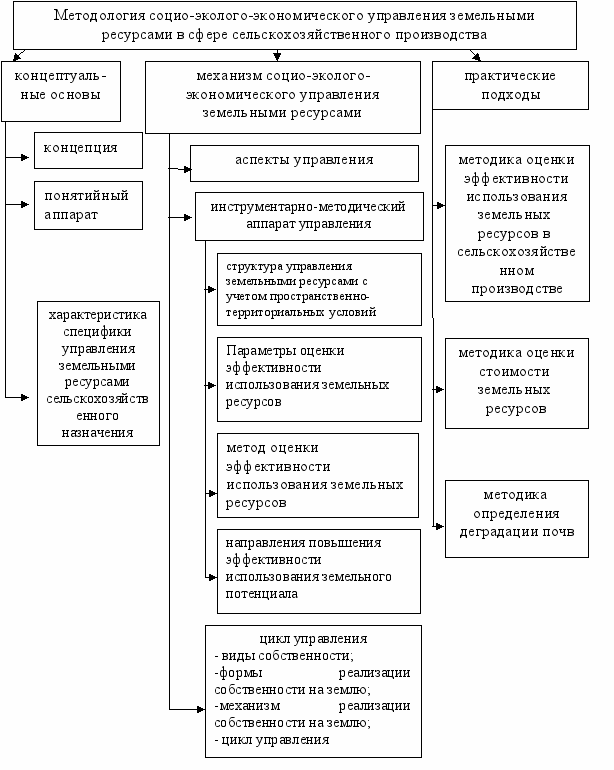 Методология социо-эколого-экономического управления земельными ресурсами в сфере сельскохозяйственного производства

концептуальные основы

концепция

понятийный аппарат

характеристика специфики управления земельными ресурсами сельскохозяйственного назначения

механизм социо-эколого-экономического управления земельными ресурсами

аспекты управления

инструментарно-методический аппарат управления

структура управления земельными ресурсами с учетом пространственно-территориальных условий

Параметры оценки эффективности использования земельных ресурсов

метод оценки эффективности использования земельных ресурсов

направления повышения эффективности использования земельного потенциала

цикл управления
- виды собственности;
-формы реализации собственности на землю;
-механизм реализации собственности на землю;
- цикл управления

практические подходы

методика оценки эффективности использования земельных ресурсов в сельскохозяйственном производстве

методика оценки стоимости земельных ресурсов

методика определения деградации почв